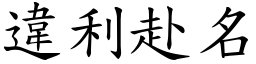 違利赴名